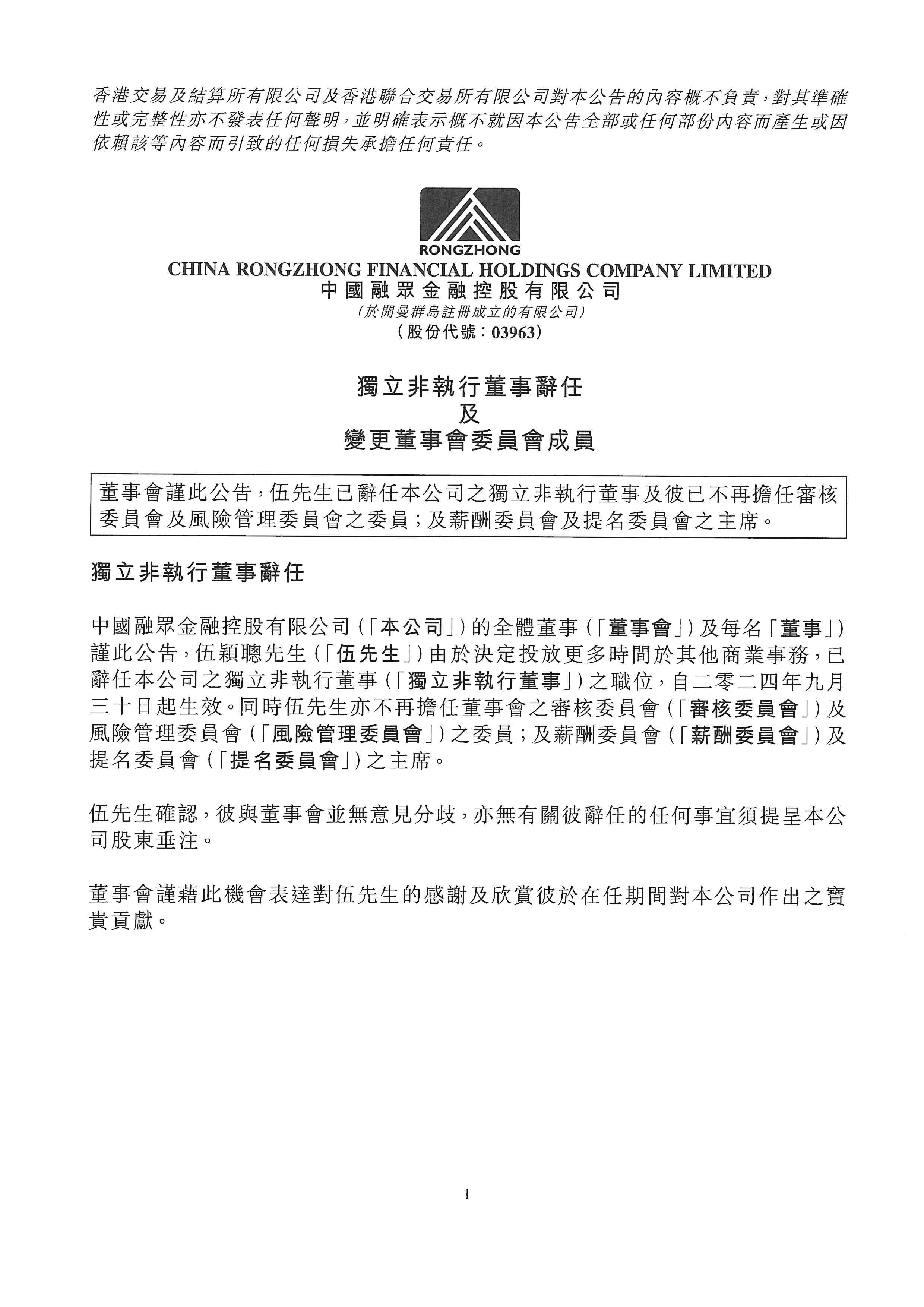 香港交易及結算所有限公司及香港聯合交易所有限公司對本公告的內容概不負責，對其準確性或完整性亦不發表任何聲明，並明確表示概不就因本公告全部或任何部份內容而產生或因依賴該等內容而引致的任何損失承擔任何責任。

RONGZHONG

CHINA RONGZHONG FINANCIAL HOLDINGS COMPANY LIMITED
中國融眾金融控股有限公司
（於開曼群島註冊成立的有限公司）
（股份代號：03963）

獨立非執行董事辭任
及
變更董事會委員會成員

董事會謹此公告，伍先生已辭任本公司之獨立非執行董事及彼已不再擔任審核委員會及風險管理委員會之委員；及薪酬委員會及提名委員會之主席。

獨立非執行董事辭任

中國融眾金融控股有限公司（「本公司」）的全體董事（「董事會」）及每名「董事」）謹此公告，伍穎聰先生（「伍先生」）由於決定投放更多時間於其他商業事務，已辭任本公司之獨立非執行董事（「獨立非執行董事」）之職位，自二零二四年九月三十日起生效。同時伍先生亦不再擔任董事會之審核委員會（「審核委員會」）及風險管理委員會（「風險管理委員會」）之委員；及薪酬委員會（「薪酬委員會」）及提名委員會（「提名委員會」）之主席。

伍先生確認，彼與董事會並無意見分歧，亦無有關彼辭任的任何事宜須提呈本公司股東垂注。

董事會謹藉此機會表達對伍先生的感謝及欣賞彼於在任期間對本公司作出之寶貴貢獻。

1